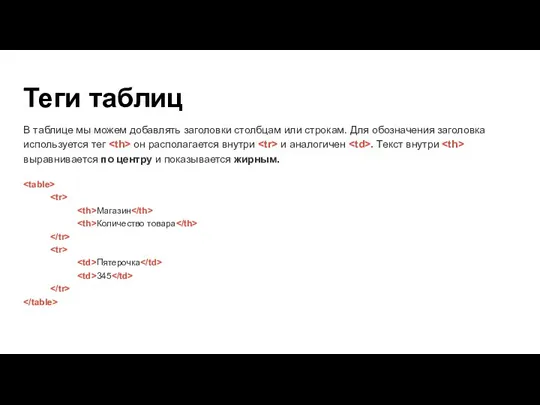 Теги таблиц

В таблице мы можем добавлять заголовки столбцам или строкам. Для обозначения заголовка используется тег <th> он располагается внутри <tr> и аналогичен <td>. Текст внутри <th> выравнивается по центру и показывается жирным.

<table>
<tr>
<th>Магазин</th>
<th>Количество товара</th>
</tr>
<tr>
<td>Пятерочка</td>
<td>345</td>
</tr>
</table>